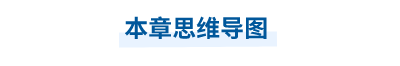 本章思维导图